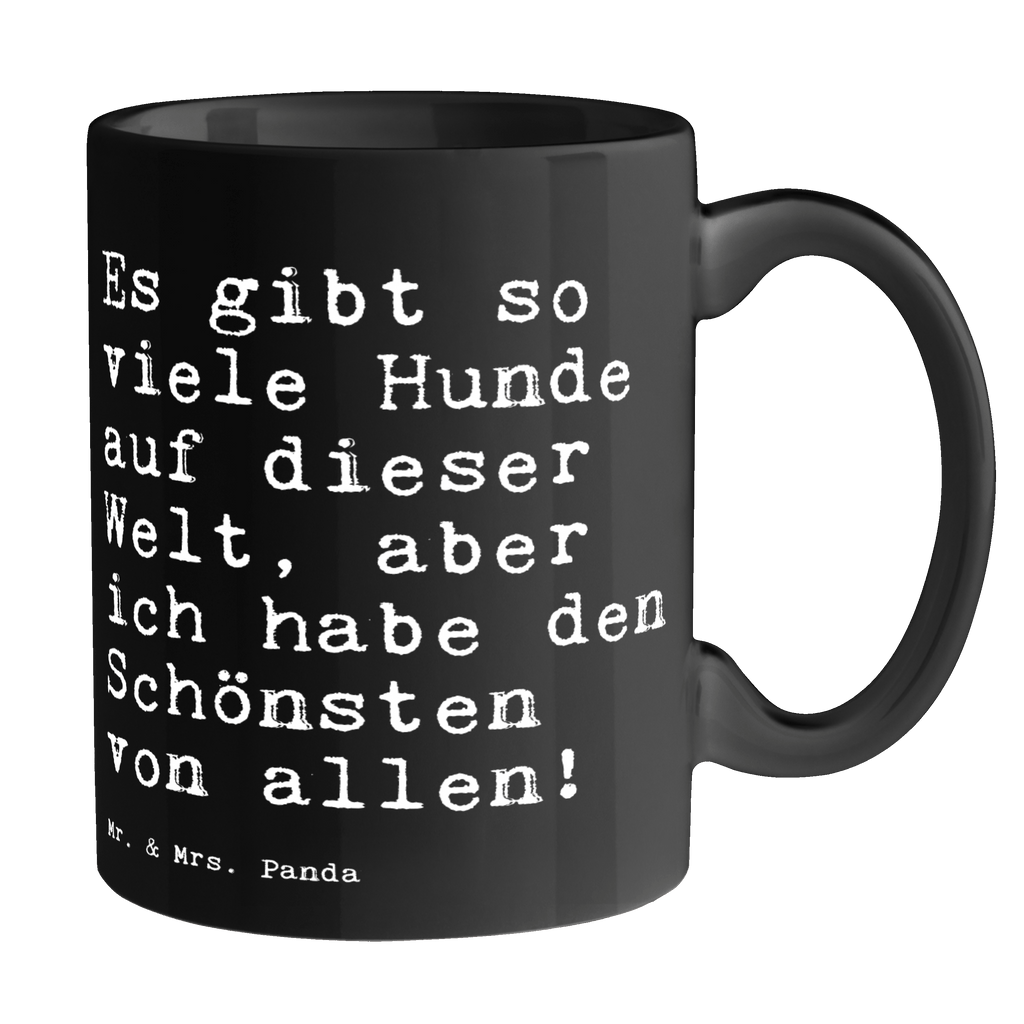 Es gibt so viele Hunde auf dieser Welt, aber ich habe den Schönsten von allen!

Mr. & Mrs. Panda